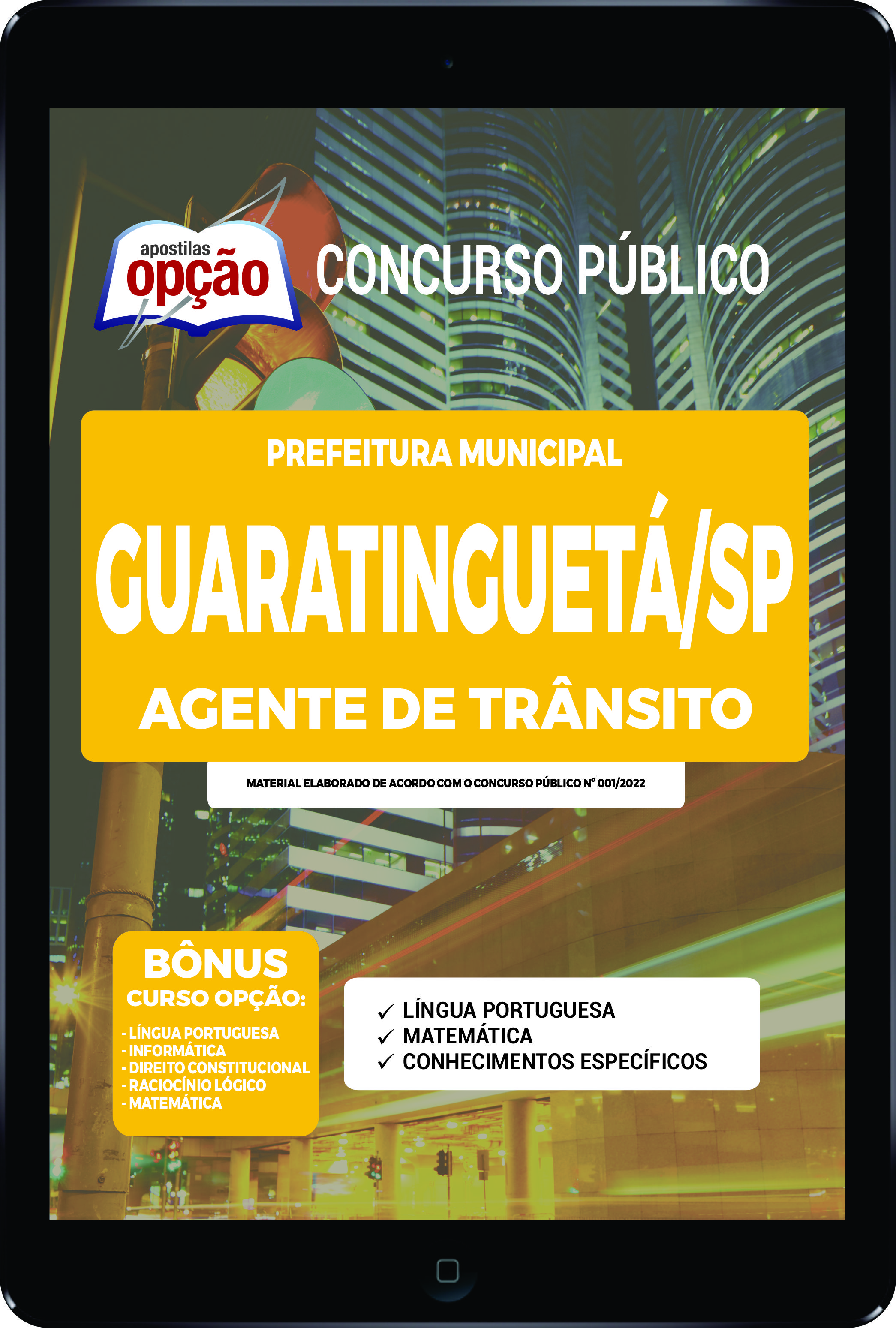 apostilas
opção

CONCURSO PÚBLICO

PREFEITURA MUNICIPAL

GUARATINGUETÁ/SP

AGENTE DE TRÂNSITO

MATERIAL ELABORADO DE ACORDO COM O CONCURSO PÚBLICO Nº 001/2022

BÔNUS
CURSO OPÇÃO:
- LÍNGUA PORTUGUESA
- INFORMÁTICA
- DIREITO CONSTITUCIONAL
- RACIOCÍNIO LÓGICO
- MATEMÁTICA

✓ LÍNGUA PORTUGUESA
✓ MATEMÁTICA
✓ CONHECIMENTOS ESPECÍFICOS